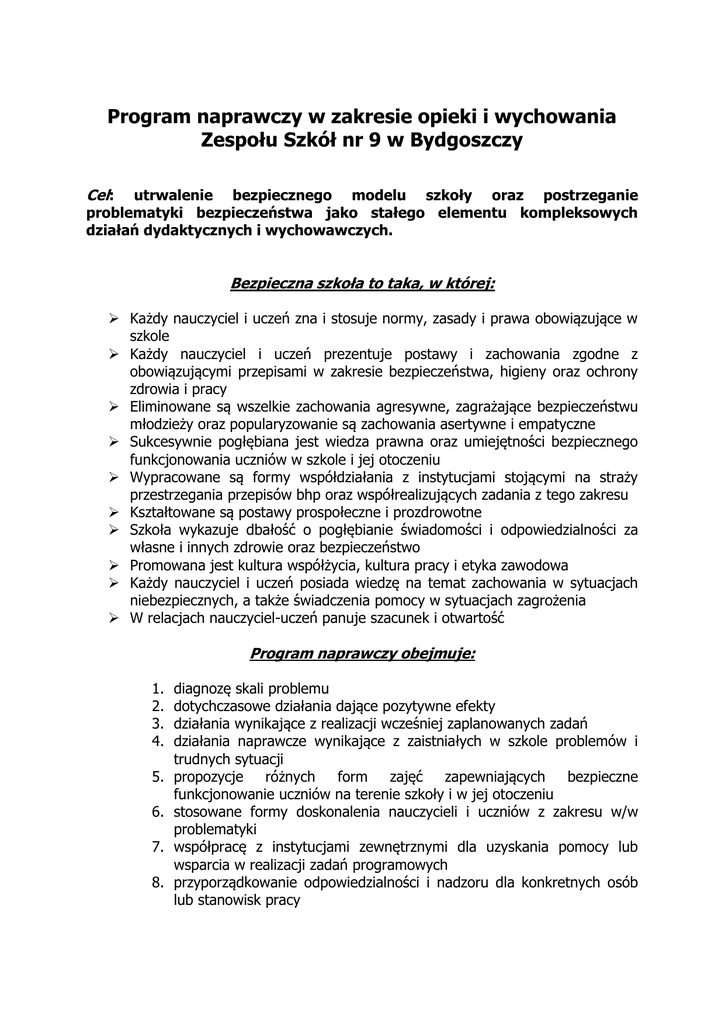 Program naprawczy w zakresie opieki i wychowania Zespołu Szkół nr 9 w Bydgoszczy

Cel: utrwalenie bezpiecznego modelu szkoły oraz postrzeganie problematyki bezpieczeństwa jako stałego elementu kompleksowych działań dydaktycznych i wychowawczych.

Bezpieczna szkoła to taka, w której:

➢ Każdy nauczyciel i uczeń zna i stosuje normy, zasady i prawa obowiązujące w szkole
➢ Każdy nauczyciel i uczeń prezentuje postawy i zachowania zgodne z obowiązującymi przepisami w zakresie bezpieczeństwa, higieny oraz ochrony zdrowia i pracy
➢ Eliminowane są wszelkie zachowania agresywne, zagrażające bezpieczeństwu młodzieży oraz popularyzowanie są zachowania asertywne i empatyczne
➢ Sukcesywnie pogłębiana jest wiedza prawna oraz umiejętności bezpiecznego funkcjonowania uczniów w szkole i jej otoczeniu
➢ Wypracowane są formy współdziałania z instytucjami stojącymi na straży przestrzegania przepisów bhp oraz współrealizujących zadania z tego zakresu
➢ Kształtowane są postawy prospołeczne i prozdrowotne
➢ Szkoła wykazuje dbałość o pogłębianie świadomości i odpowiedzialności za własne i innych zdrowie oraz bezpieczeństwo
➢ Promowana jest kultura współżycia, kultura pracy i etyka zawodowa
➢ Każdy nauczyciel i uczeń posiada wiedzę na temat zachowania w sytuacjach niebezpiecznych, a także świadczenia pomocy w sytuacjach zagrożenia
➢ W relacjach nauczyciel-uczeń panuje szacunek i otwartość

Program naprawczy obejmuje:

1. diagnozę skali problemu
2. dotychczasowe działania dające pozytywne efekty
3. działania wynikające z realizacji wcześniej zaplanowanych zadań
4. działania naprawcze wynikające z zaistniałych w szkole problemów i trudnych sytuacji
5. propozycje różnych form zajęć zapewniających bezpieczne funkcjonowanie uczniów na terenie szkoły i w jej otoczeniu
6. stosowane formy doskonalenia nauczycieli i uczniów z zakresu w/w problematyki
7. współpracę z instytucjami zewnętrznymi dla uzyskania pomocy lub wsparcia w realizacji zadań programowych
8. przyporządkowanie odpowiedzialności i nadzoru dla konkretnych osób lub stanowisk pracy